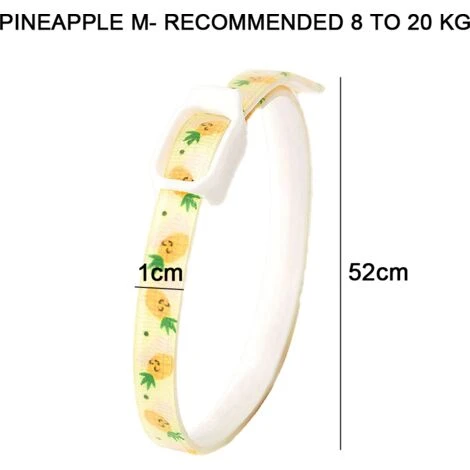 PINEAPPLE M- RECOMMENDED 8 TO 20 KG

1cm

52cm